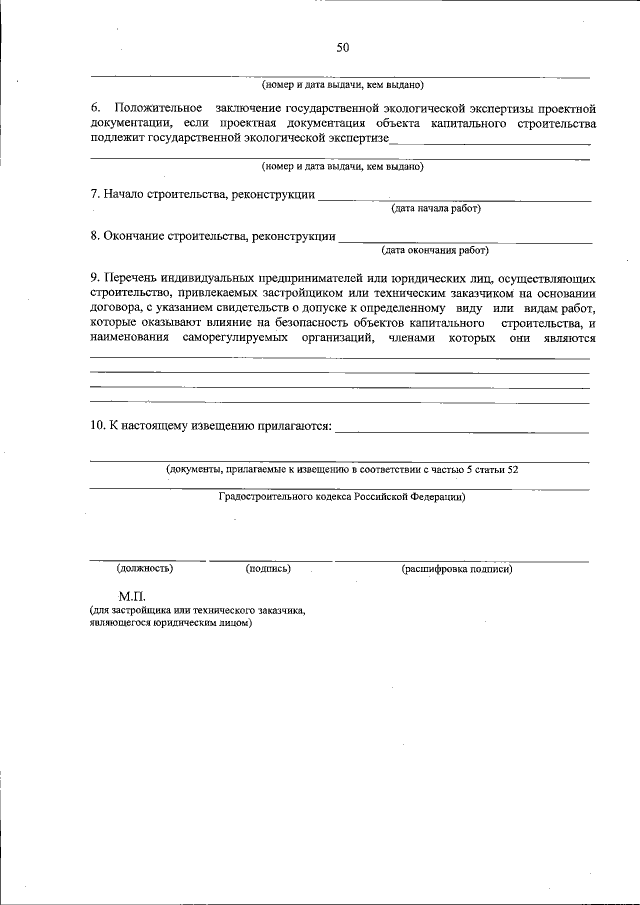 50

(номер и дата выдачи, кем выдано)

6. Положительное заключение государственной экологической экспертизы проектной документации, если проектная документация объекта капитального строительства подлежит государственной экологической экспертизе

(номер и дата выдачи, кем выдано)

7. Начало строительства, реконструкции
(дата начала работ)

8. Окончание строительства, реконструкции
(дата окончания работ)

9. Перечень индивидуальных предпринимателей или юридических лиц, осуществляющих строительство, привлекаемых застройщиком или техническим заказчиком на основании договора, с указанием свидетельств о допуске к определенному виду или видам работ, которые оказывают влияние на безопасность объектов капитального строительства, и наименования саморегулируемых организаций, членами которых они являются

10. К настоящему извещению прилагаются:

(документы, прилагаемые к извещению в соответствии с частью 5 статьи 52

Градостроительного кодекса Российской Федерации)

(должность) (подпись) (расшифровка подписи)

М.П.
(для застройщика или технического заказчика, являющегося юридическим лицом)